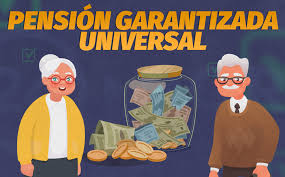 PENSIÓN GARANTIZADA UNIVERSAL